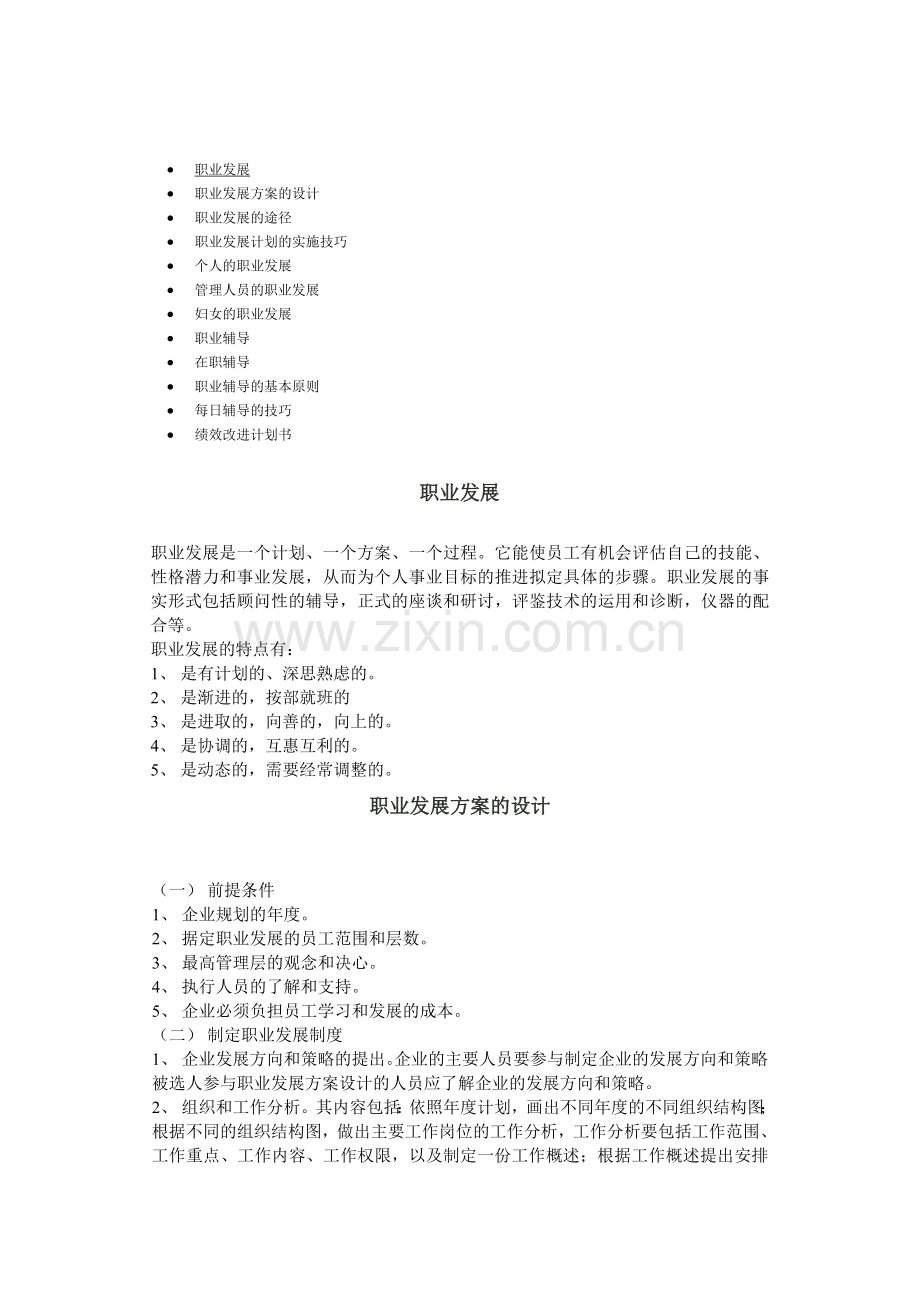 - 职业发展
- 职业发展方案的设计
- 职业发展的途径
- 职业发展计划的实施技巧
- 个人的职业发展
- 管理人员的职业发展
- 妇女的职业发展
- 职业辅导
- 在职辅导
- 职业辅导的基本原则
- 每日辅导的技巧
- 绩效改进计划书

职业发展

职业发展是一个计划、一个方案、一个过程。它能使员工有机会评估自己的技能、性格潜力和事业发展，从而为个人事业目标的推进拟定具体的步骤。职业发展的事实形式包括顾问性的辅导，正式的座谈和研讨，评鉴技术的运用和诊断，仪器的配合等。

www.zixin.com.cn

职业发展的特点有：
1、 是有计划的、深思熟虑的。
2、 是渐进的，按部就班的
3、 是进取的，向善的，向上的。
4、 是协调的，互惠互利的。
5、 是动态的，需要经常调整的。

职业发展方案的设计

（一） 前提条件
1、 企业规划的年度。
2、 据定职业发展的员工范围和层数。
3、 最高管理层的观念和决心。
4、 执行人员的了解和支持。
5、 企业必须负担员工学习和发展的成本。
（二） 制定职业发展制度
1、 企业发展方向和策略的提出。企业的主要人员要参与制定企业的发展方向和策略被选人参与职业发展方案设计的人员应了解企业的发展方向和策略。
2、 组织和工作分析。其内容包括：依照年度计划，画出不同年度的不同组织结构图；根据不同的组织结构图，做出主要工作岗位的工作分析，工作分析要包括工作范围、工作重点、工作内容、工作权限，以及制定一份工作概述；根据工作概述提出安排